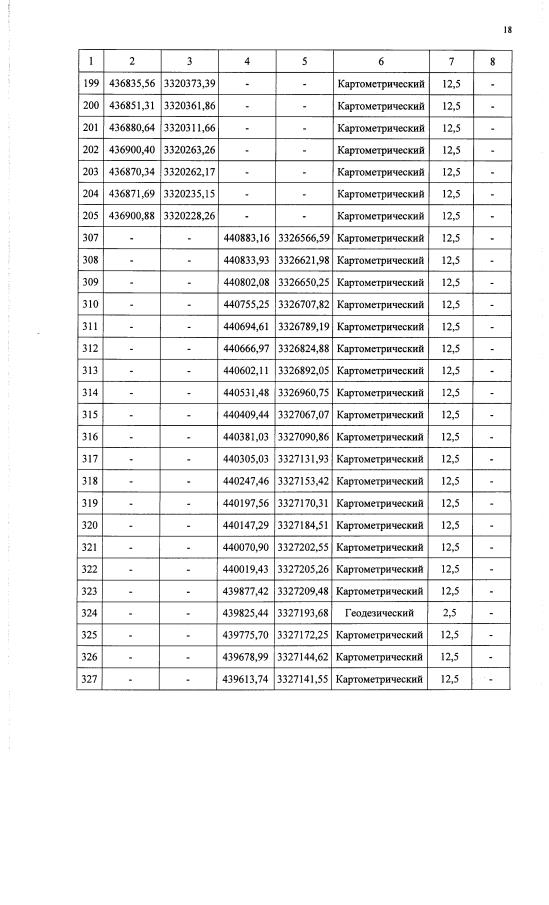 18

| 1 | 2 | 3 | 4 | 5 | 6 | 7 | 8 |
|---|---|---|---|---|---|---|---|
| 199 | 436835,56 | 3320373,39 | - | - | Картометрический | 12,5 | - |
| 200 | 436851,31 | 3320361,86 | - | - | Картометрический | 12,5 | - |
| 201 | 436880,64 | 3320311,66 | - | - | Картометрический | 12,5 | - |
| 202 | 436900,40 | 3320263,26 | - | - | Картометрический | 12,5 | - |
| 203 | 436870,34 | 3320262,17 | - | - | Картометрический | 12,5 | - |
| 204 | 436871,69 | 3320235,15 | - | - | Картометрический | 12,5 | - |
| 205 | 436900,88 | 3320228,26 | - | - | Картометрический | 12,5 | - |
| 307 | - | - | 440883,16 | 3326566,59 | Картометрический | 12,5 | - |
| 308 | - | - | 440833,93 | 3326621,98 | Картометрический | 12,5 | - |
| 309 | - | - | 440802,08 | 3326650,25 | Картометрический | 12,5 | - |
| 310 | - | - | 440755,25 | 3326707,82 | Картометрический | 12,5 | - |
| 311 | - | - | 440694,61 | 3326789,19 | Картометрический | 12,5 | - |
| 312 | - | - | 440666,97 | 3326824,88 | Картометрический | 12,5 | - |
| 313 | - | - | 440602,11 | 3326892,05 | Картометрический | 12,5 | - |
| 314 | - | - | 440531,48 | 3326960,75 | Картометрический | 12,5 | - |
| 315 | - | - | 440409,44 | 3327067,07 | Картометрический | 12,5 | - |
| 316 | - | - | 440381,03 | 3327090,86 | Картометрический | 12,5 | - |
| 317 | - | - | 440305,03 | 3327131,93 | Картометрический | 12,5 | - |
| 318 | - | - | 440247,46 | 3327153,42 | Картометрический | 12,5 | - |
| 319 | - | - | 440197,56 | 3327170,31 | Картометрический | 12,5 | - |
| 320 | - | - | 440147,29 | 3327184,51 | Картометрический | 12,5 | - |
| 321 | - | - | 440070,90 | 3327202,55 | Картометрический | 12,5 | - |
| 322 | - | - | 440019,43 | 3327205,26 | Картометрический | 12,5 | - |
| 323 | - | - | 439877,42 | 3327209,48 | Картометрический | 12,5 | - |
| 324 | - | - | 439825,44 | 3327193,68 | Геодезический | 2,5 | - |
| 325 | - | - | 439775,70 | 3327172,25 | Картометрический | 12,5 | - |
| 326 | - | - | 439678,99 | 3327144,62 | Картометрический | 12,5 | - |
| 327 | - | - | 439613,74 | 3327141,55 | Картометрический | 12,5 | - |